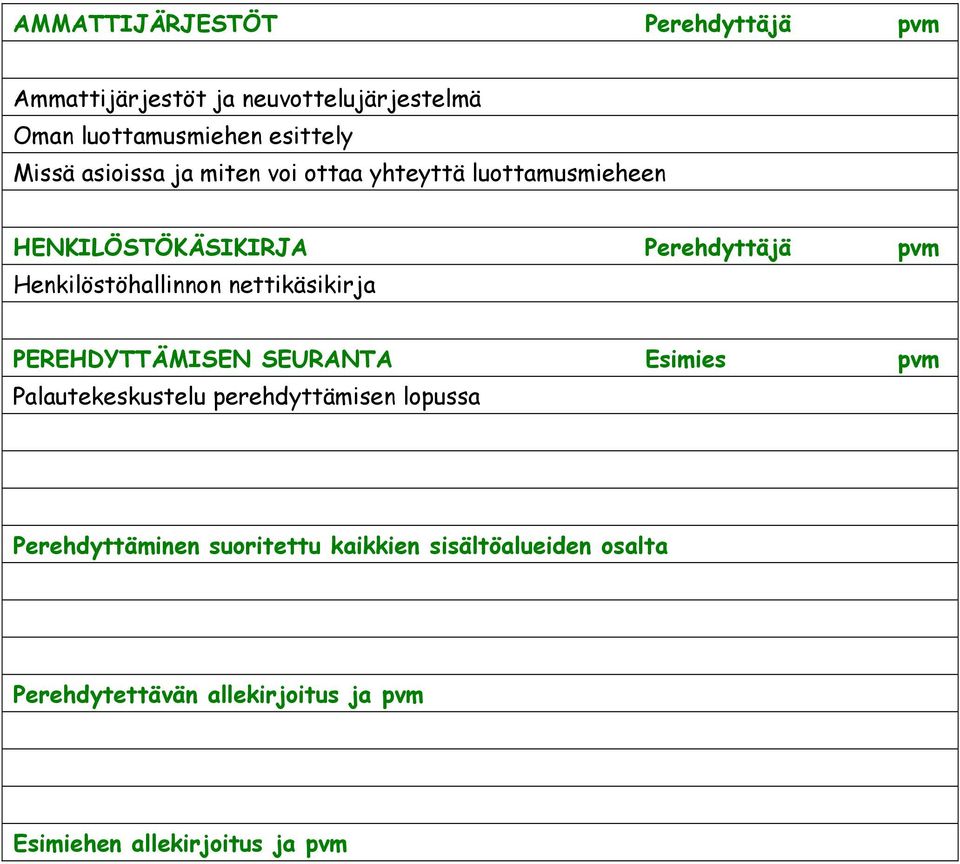 | AMMATTIJÄRJESTÖT | Perehdyttäjä | pvm |
|---|---|---|
| | | |
| Ammattijärjestöt ja neuvottelujärjestelmä | | |
| Oman luottamusmiehen esittely | | |
| Missä asioissa ja miten voi ottaa yhteyttä luottamusmieheen | | |
| | | |
| HENKILÖSTÖKÄSIKIRJA | Perehdyttäjä | pvm |
| Henkilöstöhallinnon nettikäsikirja | | |
| | | |
| PEREHDYTTÄMISEN SEURANTA | Esimies | pvm |
| Palautekeskustelu perehdyttämisen lopussa | | |
| | | |
| | | |
| | | |
| Perehdyttäminen suoritettu kaikkien sisältöalueiden osalta | | |
| | | |
| | | |
| | | |
| Perehdytettävän allekirjoitus ja pvm | | |
| | | |
| | | |
| | | |
| Esimiehen allekirjoitus ja pvm | | |